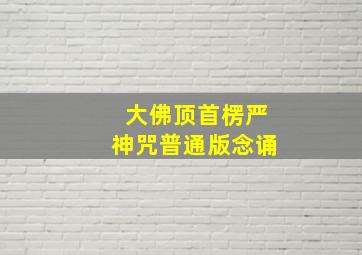 大佛顶首楞严
神咒普通版念诵